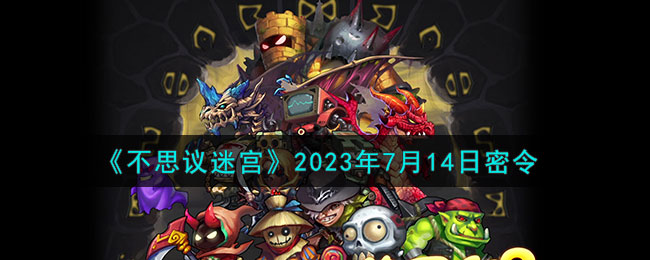 《不思议迷宫》2023年7月14日密令